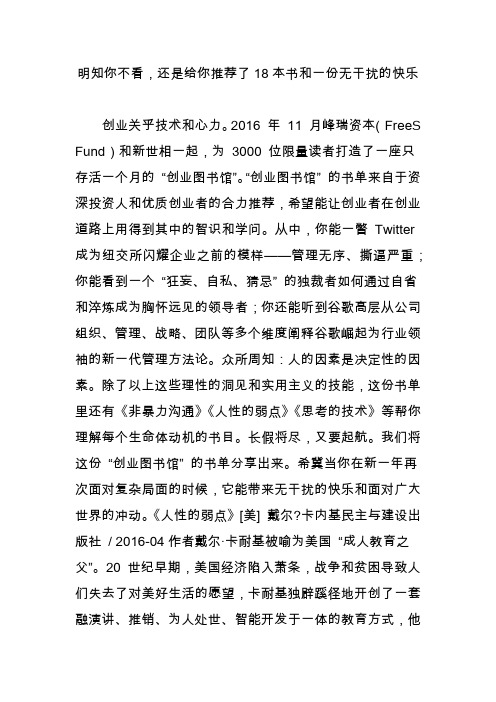 明知你不看，还是给你推荐了 18 本书和一份无干扰的快乐

创业关乎技术和心力。2016 年 11 月峰瑞资本( FreeS Fund ) 和新世相一起，为 3000 位限量读者打造了一座只存活一个月的 “创业图书馆”。“创业图书馆” 的书单来自于资深投资人和优质创业者的合力推荐，希望能让创业者在创业道路上用得到其中的智识和学问。从中，你能一瞥 Twitter 成为纽交所闪耀企业之前的模样——管理无序、撕逼严重；你能看到一个 “狂妄、自私、猜忌” 的独裁者如何通过自省和淬炼成为胸怀远见的领导者；你还能听到谷歌高层从公司组织、管理、战略、团队等多个维度阐释谷歌崛起为行业领袖的新一代管理方法论。众所周知：人的因素是决定性的因素。除了以上这些理性的洞见和实用主义的技能，这份书单里还有《非暴力沟通》《人性的弱点》《思考的技术》等帮你理解每个生命体动机的书目。长假将尽，又要起航。我们将这份 “创业图书馆” 的书单分享出来。希冀当你在新一年再次面对复杂局面的时候，它能带来无干扰的快乐和面对广大世界的冲动。《人性的弱点》[美] 戴尔?卡内基民主与建设出版社 / 2016-04 作者戴尔·卡耐基被喻为美国 “成人教育之父”。20 世纪早期，美国经济陷入萧条，战争和贫困导致人们失去了对美好生活的愿望，卡耐基独辟蹊径地开创了一套融演讲、推销、为人处世、智能开发于一体的教育方式，他